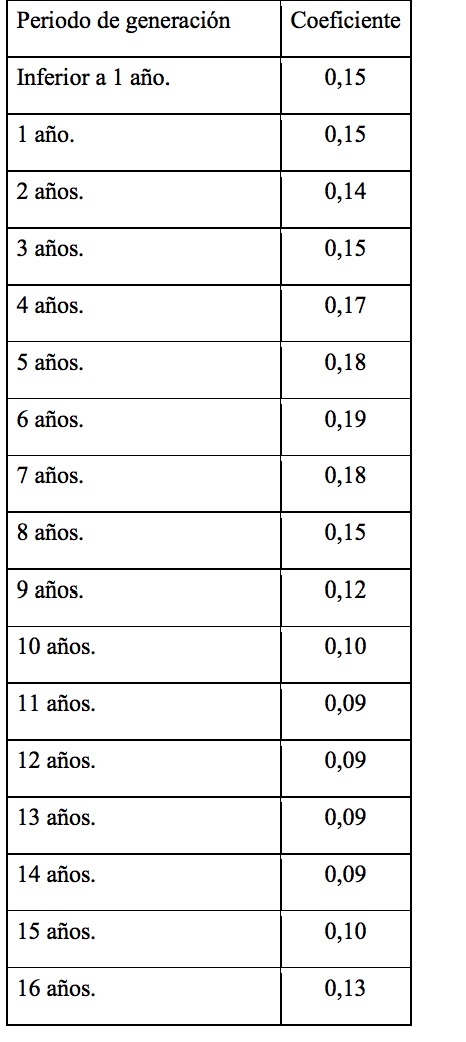 | Periodo de generación | Coeficiente |
|---|---|
| Inferior a 1 año. | 0,15 |
| 1 año. | 0,15 |
| 2 años. | 0,14 |
| 3 años. | 0,15 |
| 4 años. | 0,17 |
| 5 años. | 0,18 |
| 6 años. | 0,19 |
| 7 años. | 0,18 |
| 8 años. | 0,15 |
| 9 años. | 0,12 |
| 10 años. | 0,10 |
| 11 años. | 0,09 |
| 12 años. | 0,09 |
| 13 años. | 0,09 |
| 14 años. | 0,09 |
| 15 años. | 0,10 |
| 16 años. | 0,13 |